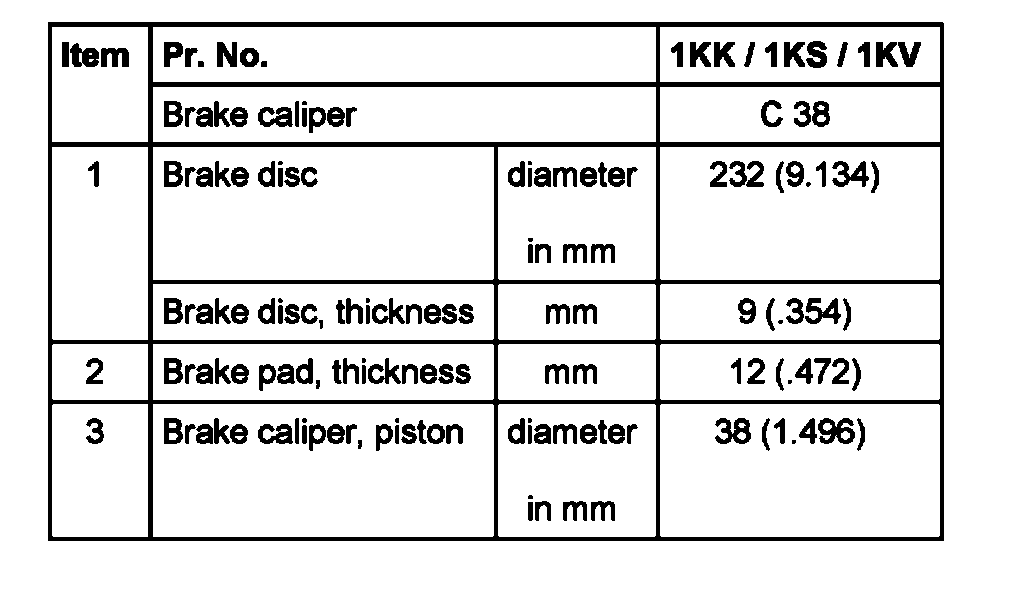 | Item | Pr. No. |  | 1KK / 1KS / 1KV |
|---|---|---|---|
|  | Brake caliper |  | C 38 |
| 1 | Brake disc | diameter in mm | 232 (9.134) |
|  | Brake disc, thickness | mm | 9 (.354) |
| 2 | Brake pad, thickness | mm | 12 (.472) |
| 3 | Brake caliper, piston | diameter in mm | 38 (1.496) |